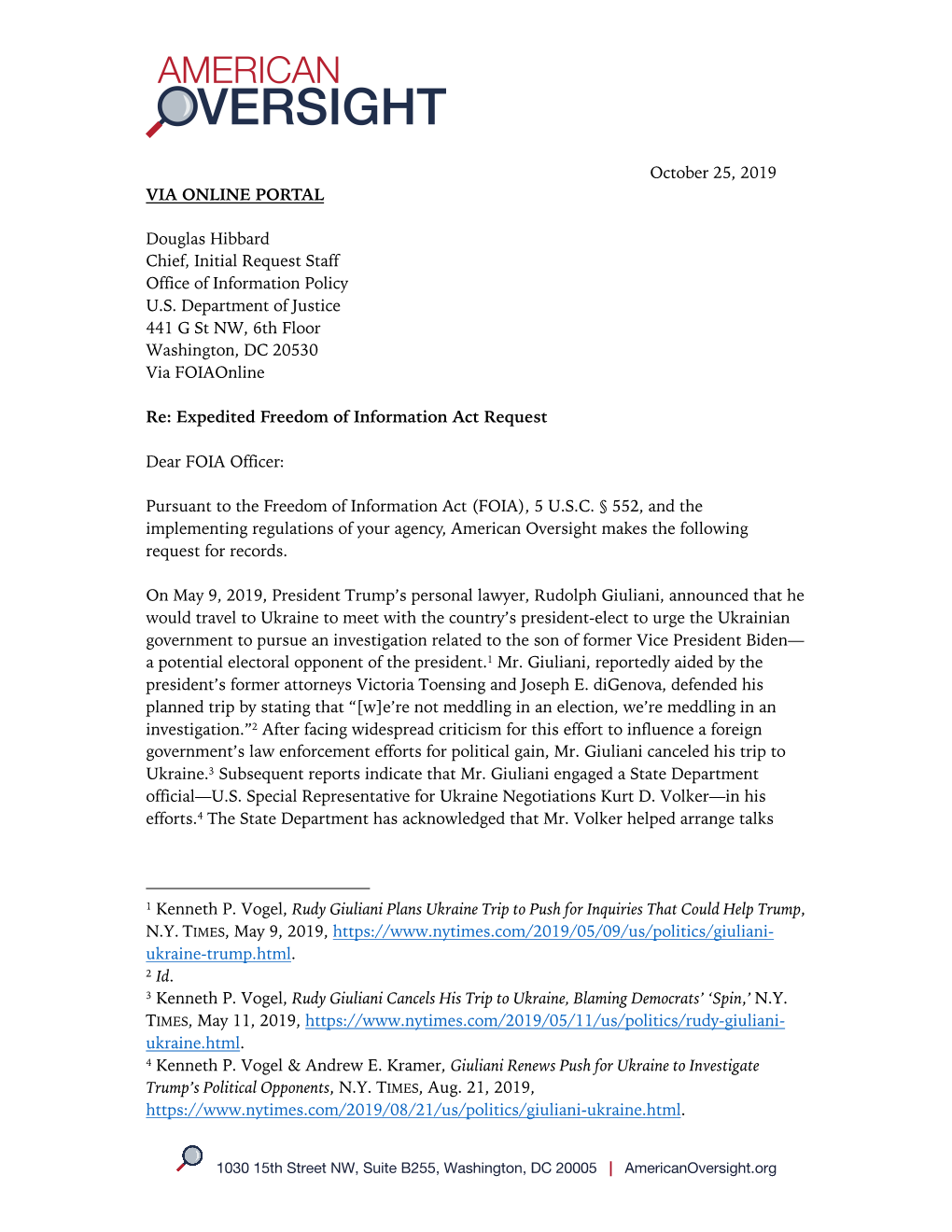 AMERICAN OVERSIGHT

October 25, 2019

VIA ONLINE PORTAL

Douglas Hibbard
Chief, Initial Request Staff
Office of Information Policy
U.S. Department of Justice
441 G St NW, 6th Floor
Washington, DC 20530
Via FOIAOnline

Re: Expedited Freedom of Information Act Request

Dear FOIA Officer:

Pursuant to the Freedom of Information Act (FOIA), 5 U.S.C. § 552, and the implementing regulations of your agency, American Oversight makes the following request for records.

On May 9, 2019, President Trump's personal lawyer, Rudolph Giuliani, announced that he would travel to Ukraine to meet with the country's president-elect to urge the Ukrainian government to pursue an investigation related to the son of former Vice President Biden—a potential electoral opponent of the president.$^1$ Mr. Giuliani, reportedly aided by the president's former attorneys Victoria Toensing and Joseph E. diGenova, defended his planned trip by stating that "[w]e're not meddling in an election, we're meddling in an investigation."$^2$ After facing widespread criticism for this effort to influence a foreign government's law enforcement efforts for political gain, Mr. Giuliani canceled his trip to Ukraine.$^3$ Subsequent reports indicate that Mr. Giuliani engaged a State Department official—U.S. Special Representative for Ukraine Negotiations Kurt D. Volker—in his efforts.$^4$ The State Department has acknowledged that Mr. Volker helped arrange talks

$^1$ Kenneth P. Vogel, Rudy Giuliani Plans Ukraine Trip to Push for Inquiries That Could Help Trump, N.Y. TIMES, May 9, 2019, https://www.nytimes.com/2019/05/09/us/politics/giuliani-ukraine-trump.html.
$^2$ Id.
$^3$ Kenneth P. Vogel, Rudy Giuliani Cancels His Trip to Ukraine, Blaming Democrats' 'Spin,' N.Y. TIMES, May 11, 2019, https://www.nytimes.com/2019/05/11/us/politics/rudy-giuliani-ukraine.html.
$^4$ Kenneth P. Vogel & Andrew E. Kramer, Giuliani Renews Push for Ukraine to Investigate Trump's Political Opponents, N.Y. TIMES, Aug. 21, 2019, https://www.nytimes.com/2019/08/21/us/politics/giuliani-ukraine.html.

1030 15th Street NW, Suite B255, Washington, DC 20005 | AmericanOversight.org